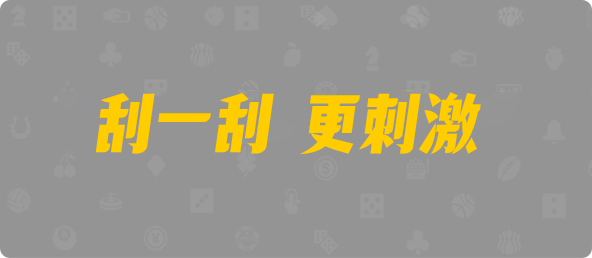 刮一刮 更刺激